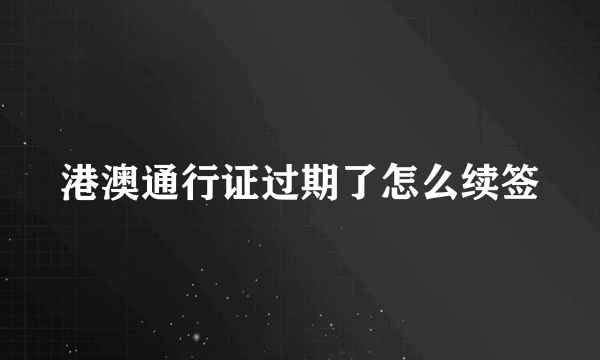 港澳通行证过期了怎么续签